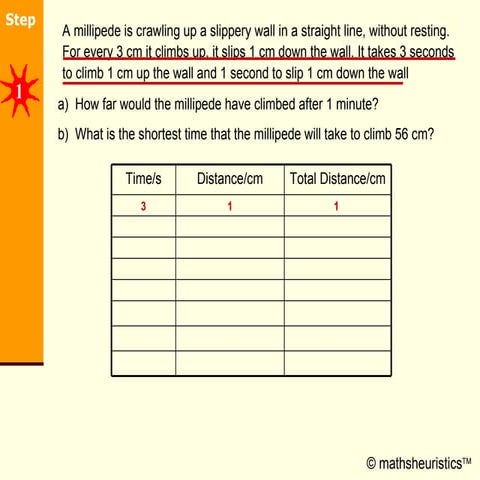 Step

1

A millipede is crawling up a slippery wall in a straight line, without resting. For every 3 cm it climbs up, it slips 1 cm down the wall. It takes 3 seconds to climb 1 cm up the wall and 1 second to slip 1 cm down the wall

a) How far would the millipede have climbed after 1 minute?

b) What is the shortest time that the millipede will take to climb 56 cm?

| Time/s | Distance/cm | Total Distance/cm |
|---|---|---|
| 3 | 1 | 1 |
| | | |
| | | |
| | | |
| | | |
| | | |
| | | |
| | | |

© mathsheuristics™